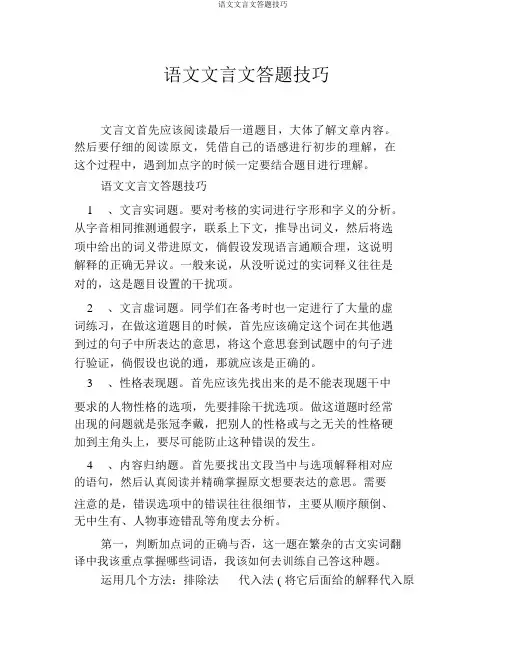 语文文言文答题技巧

语文文言文答题技巧

文言文首先应该阅读最后一道题目，大体了解文章内容。然后要仔细的阅读原文，凭借自己的语感进行初步的理解，在这个过程中，遇到加点字的时候一定要结合题目进行理解。

语文文言文答题技巧

1　、文言实词题。要对考核的实词进行字形和字义的分析。从字音相同推测通假字，联系上下文，推导出词义，然后将选项中给出的词义带进原文，倘假设发现语言通顺合理，这说明解释的正确无异议。一般来说，从没听说过的实词释义往往是对的，这是题目设置的干扰项。

2　、文言虚词题。同学们在备考时也一定进行了大量的虚词练习，在做这道题目的时候，首先应该确定这个词在其他遇到过的句子中所表达的意思，将这个意思套到试题中的句子进行验证，倘假设也说的通，那就应该是正确的。

3　、性格表现题。首先应该先找出来的是不能表现题干中要求的人物性格的选项，先要排除干扰选项。做这道题时经常出现的问题就是张冠李戴，把别人的性格或与之无关的性格硬加到主角头上，要尽可能防止这种错误的发生。

4　、内容归纳题。首先要找出文段当中与选项解释相对应的语句，然后认真阅读并精确掌握原文想要表达的意思。需要注意的是，错误选项中的错误往往很细节，主要从顺序颠倒、无中生有、人物事迹错乱等角度去分析。

第一，判断加点词的正确与否，这一题在繁杂的古文实词翻译中我该重点掌握哪些词语，我该如何去训练自己答这种题。

运用几个方法：排除法　　代入法 ( 将它后面给的解释代入原